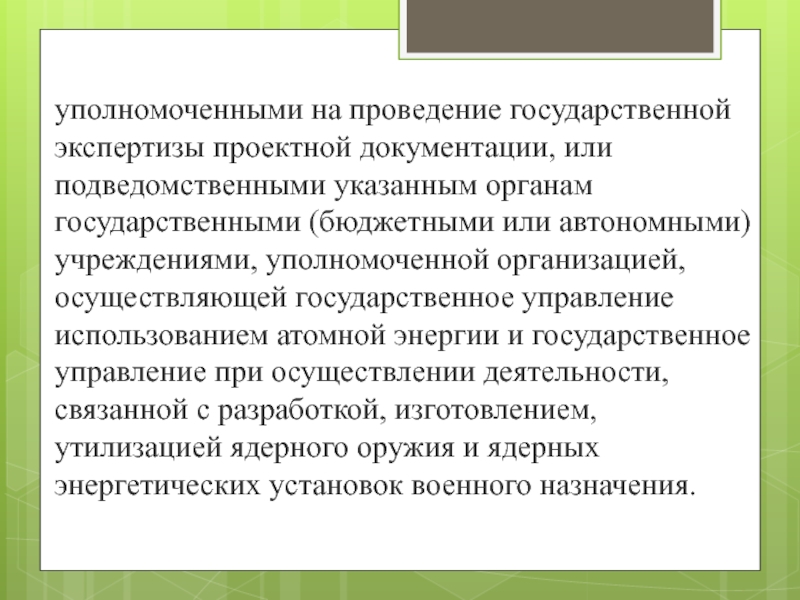 уполномоченными на проведение государственной экспертизы проектной документации, или подведомственными указанным органам государственными (бюджетными или автономными) учреждениями, уполномоченной организацией, осуществляющей государственное управление использованием атомной энергии и государственное управление при осуществлении деятельности, связанной с разработкой, изготовлением, утилизацией ядерного оружия и ядерных энергетических установок военного назначения.